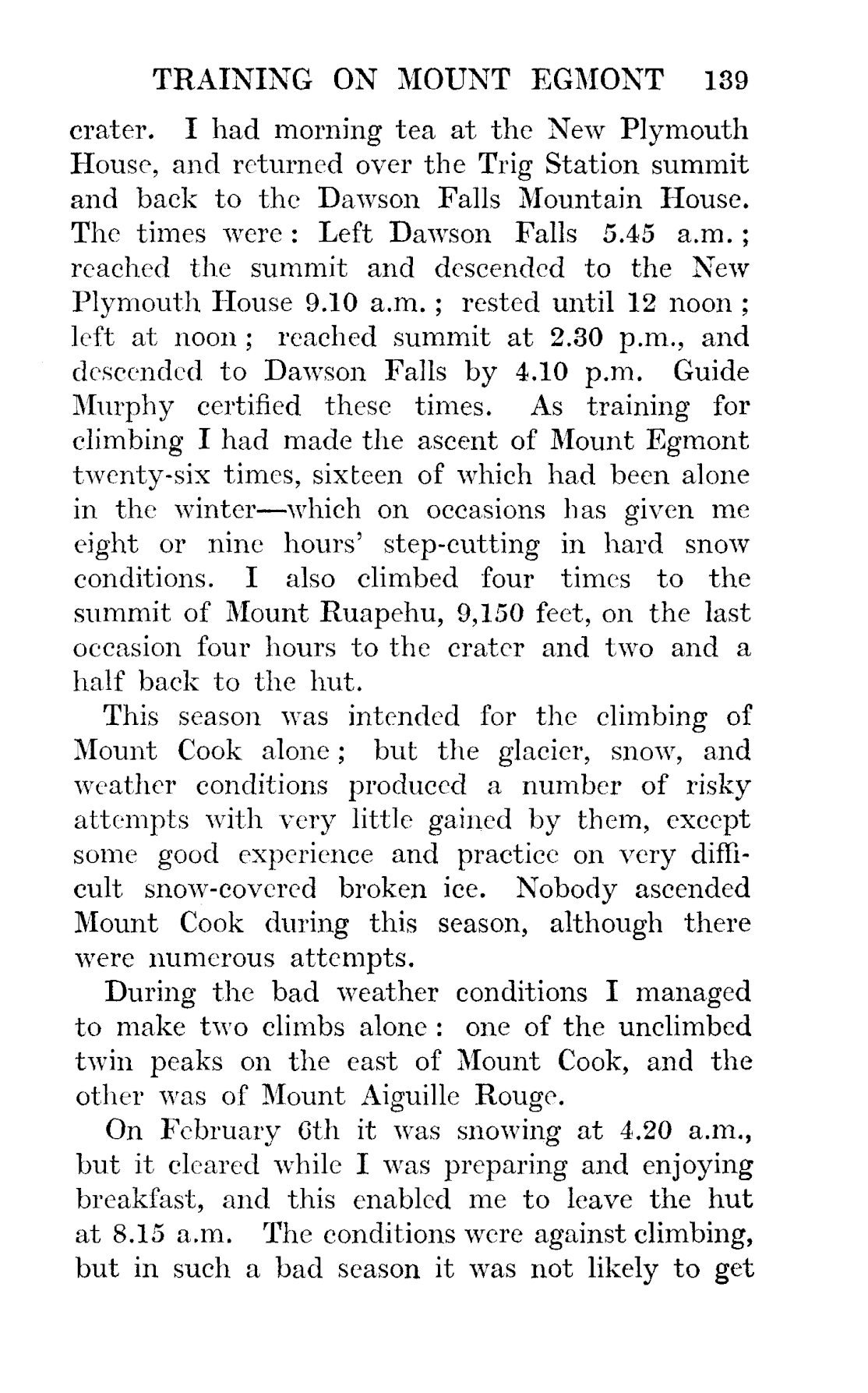 TRAINING ON MOUNT EGMONT 139

crater. I had morning tea at the New Plymouth House, and returned over the Trig Station summit and back to the Dawson Falls Mountain House. The times were: Left Dawson Falls 5.45 a.m.; reached the summit and descended to the New Plymouth House 9.10 a.m.; rested until 12 noon; left at noon; reached summit at 2.30 p.m., and descended to Dawson Falls by 4.10 p.m. Guide Murphy certified these times. As training for climbing I had made the ascent of Mount Egmont twenty-six times, sixteen of which had been alone in the winter—which on occasions has given me eight or nine hours' step-cutting in hard snow conditions. I also climbed four times to the summit of Mount Ruapehu, 9,150 feet, on the last occasion four hours to the crater and two and a half back to the hut.

This season was intended for the climbing of Mount Cook alone; but the glacier, snow, and weather conditions produced a number of risky attempts with very little gained by them, except some good experience and practice on very difficult snow-covered broken ice. Nobody ascended Mount Cook during this season, although there were numerous attempts.

During the bad weather conditions I managed to make two climbs alone: one of the unclimbed twin peaks on the east of Mount Cook, and the other was of Mount Aiguille Rouge.

On February 6th it was snowing at 4.20 a.m., but it cleared while I was preparing and enjoying breakfast, and this enabled me to leave the hut at 8.15 a.m. The conditions were against climbing, but in such a bad season it was not likely to get